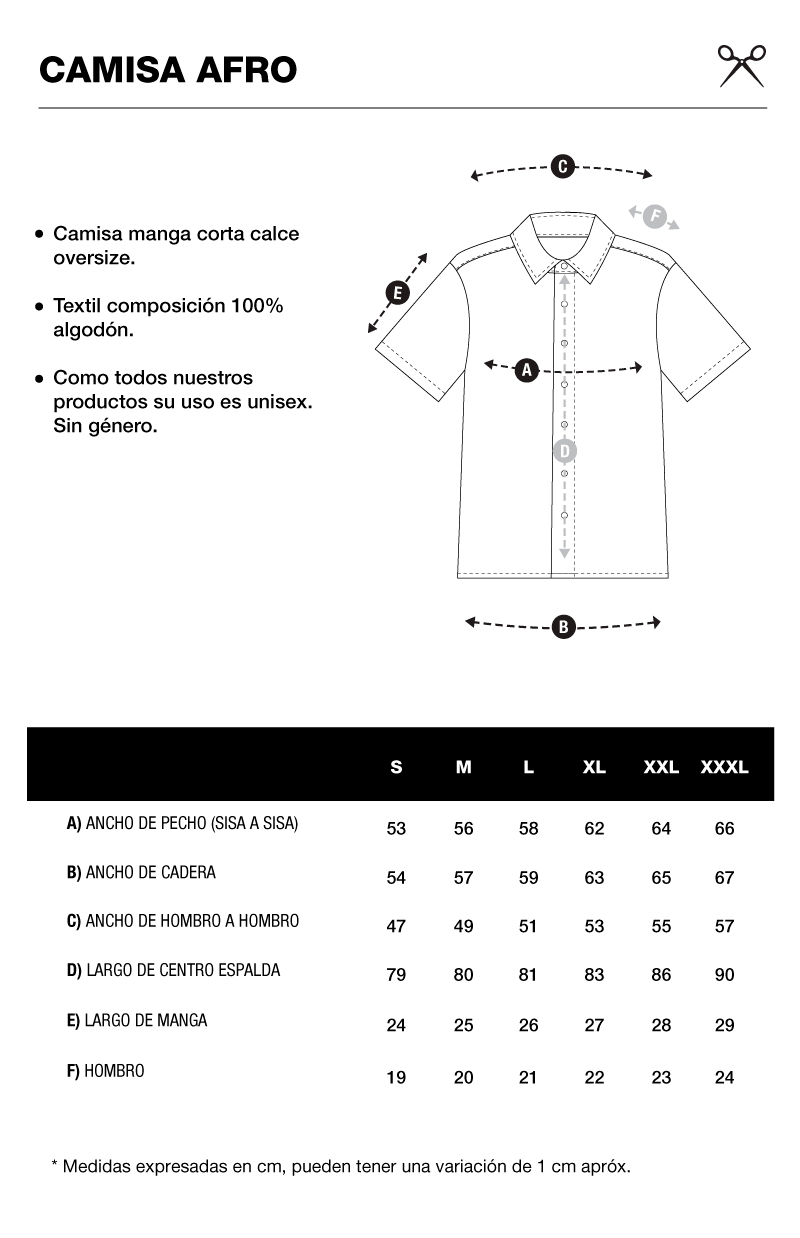 CAMISA AFRO

• Camisa manga corta calce oversize.

• Textil composición 100% algodón.

• Como todos nuestros productos su uso es unisex. Sin género.

C

F

E

A

D

B

| | S | M | L | XL | XXL | XXXL |
|---|---|---|---|---|---|---|
| A) ANCHO DE PECHO (SISA A SISA) | 53 | 56 | 58 | 62 | 64 | 66 |
| B) ANCHO DE CADERA | 54 | 57 | 59 | 63 | 65 | 67 |
| C) ANCHO DE HOMBRO A HOMBRO | 47 | 49 | 51 | 53 | 55 | 57 |
| D) LARGO DE CENTRO ESPALDA | 79 | 80 | 81 | 83 | 86 | 90 |
| E) LARGO DE MANGA | 24 | 25 | 26 | 27 | 28 | 29 |
| F) HOMBRO | 19 | 20 | 21 | 22 | 23 | 24 |

* Medidas expresadas en cm, pueden tener una variación de 1 cm apróx.